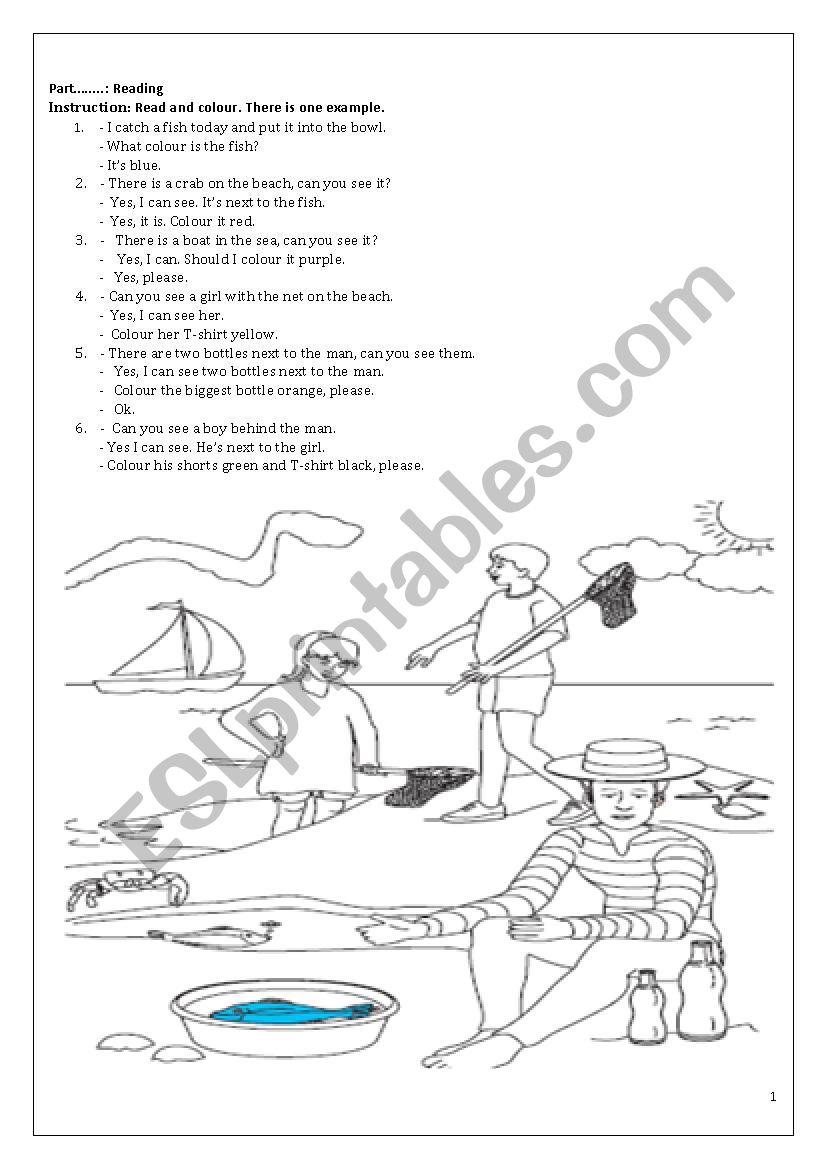 Part........: Reading
Instruction: Read and colour. There is one example.

1. - I catch a fish today and put it into the bowl.
- What colour is the fish?
- It's blue.
2. - There is a crab on the beach, can you see it?
- Yes, I can see. It's next to the fish.
- Yes, it is. Colour it red.
3. - There is a boat in the sea, can you see it?
- Yes, I can. Should I colour it purple.
- Yes, please.
4. - Can you see a girl with the net on the beach.
- Yes, I can see her.
- Colour her T-shirt yellow.
5. - There are two bottles next to the man, can you see them.
- Yes, I can see two bottles next to the man.
- Colour the biggest bottle orange, please.
- Ok.
6. - Can you see a boy behind the man.
- Yes I can see. He's next to the girl.
- Colour his shorts green and T-shirt black, please.

ESLprintables.com

1